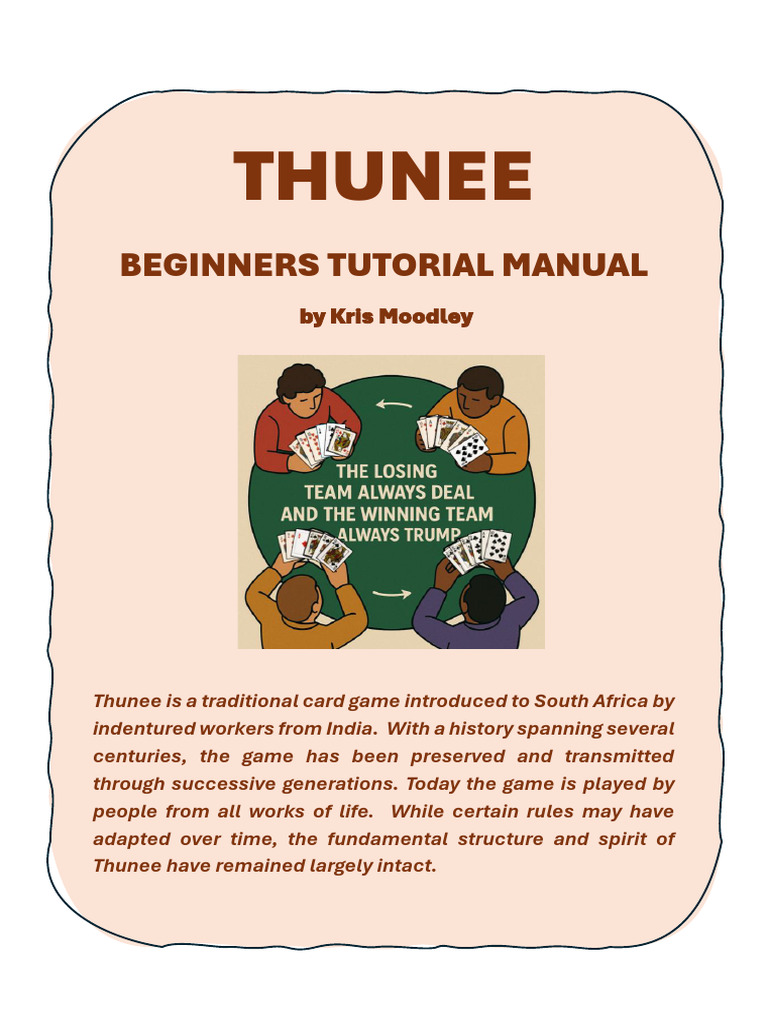 THUNEE

BEGINNERS TUTORIAL MANUAL

by Kris Moodley

THE LOSING TEAM ALWAYS DEAL AND THE WINNING TEAM ALWAYS TRUMP

Thunee is a traditional card game introduced to South Africa by indentured workers from India. With a history spanning several centuries, the game has been preserved and transmitted through successive generations. Today the game is played by people from all works of life. While certain rules may have adapted over time, the fundamental structure and spirit of Thunee have remained largely intact.